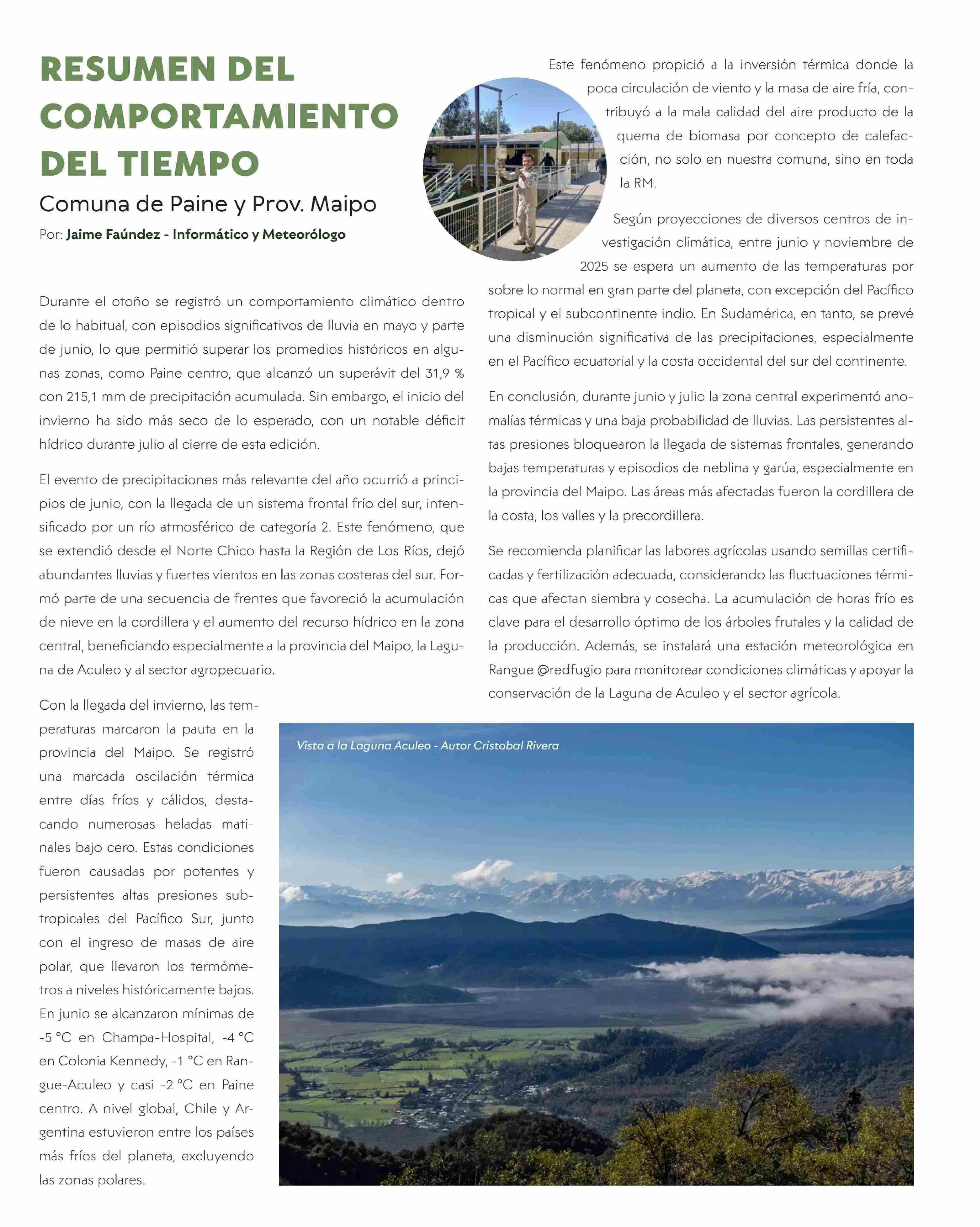 RESUMEN DEL COMPORTAMIENTO DEL TIEMPO

Comuna de Paine y Prov. Maipo

Por: Jaime Faúndez - Informático y Meteorólogo

Durante el otoño se registró un comportamiento climático dentro de lo habitual, con episodios significativos de lluvia en mayo y parte de junio, lo que permitió superar los promedios históricos en algunas zonas, como Paine centro, que alcanzó un superávit del 31,9 % con 215,1 mm de precipitación acumulada. Sin embargo, el inicio del invierno ha sido más seco de lo esperado, con un notable déficit hídrico durante julio al cierre de esta edición.

El evento de precipitaciones más relevante del año ocurrió a principios de junio, con la llegada de un sistema frontal frío del sur, intensificado por un río atmosférico de categoría 2. Este fenómeno, que se extendió desde el Norte Chico hasta la Región de Los Ríos, dejó abundantes lluvias y fuertes vientos en las zonas costeras del sur. Formó parte de una secuencia de frentes que favoreció la acumulación de nieve en la cordillera y el aumento del recurso hídrico en la zona central, beneficiando especialmente a la provincia del Maipo, la Laguna de Aculeo y al sector agropecuario.

Con la llegada del invierno, las temperaturas marcaron la pauta en la provincia del Maipo. Se registró una marcada oscilación térmica entre días fríos y cálidos, destacando numerosas heladas matinales bajo cero. Estas condiciones fueron causadas por potentes y persistentes altas presiones subtropicales del Pacífico Sur, junto con el ingreso de masas de aire polar, que llevaron los termómetros a niveles históricamente bajos. En junio se alcanzaron mínimas de -5 °C en Champa-Hospital, -4 °C en Colonia Kennedy, -1 °C en Rangue-Aculeo y casi -2 °C en Paine centro. A nivel global, Chile y Argentina estuvieron entre los países más fríos del planeta, excluyendo las zonas polares.

Este fenómeno propició a la inversión térmica donde la poca circulación de viento y la masa de aire fría, contribuyó a la mala calidad del aire producto de la quema de biomasa por concepto de calefacción, no solo en nuestra comuna, sino en toda la RM.

Según proyecciones de diversos centros de investigación climática, entre junio y noviembre de 2025 se espera un aumento de las temperaturas por sobre lo normal en gran parte del planeta, con excepción del Pacífico tropical y el subcontinente indio. En Sudamérica, en tanto, se prevé una disminución significativa de las precipitaciones, especialmente en el Pacífico ecuatorial y la costa occidental del sur del continente.

En conclusión, durante junio y julio la zona central experimentó anomalías térmicas y una baja probabilidad de lluvias. Las persistentes altas presiones bloquearon la llegada de sistemas frontales, generando bajas temperaturas y episodios de neblina y garúa, especialmente en la provincia del Maipo. Las áreas más afectadas fueron la cordillera de la costa, los valles y la precordillera.

Se recomienda planificar las labores agrícolas usando semillas certificadas y fertilización adecuada, considerando las fluctuaciones térmicas que afectan siembra y cosecha. La acumulación de horas frío es clave para el desarrollo óptimo de los árboles frutales y la calidad de la producción. Además, se instalará una estación meteorológica en Rangue @redfugio para monitorear condiciones climáticas y apoyar la conservación de la Laguna de Aculeo y el sector agrícola.

Vista a la Laguna Aculeo - Autor Cristobal Rivera